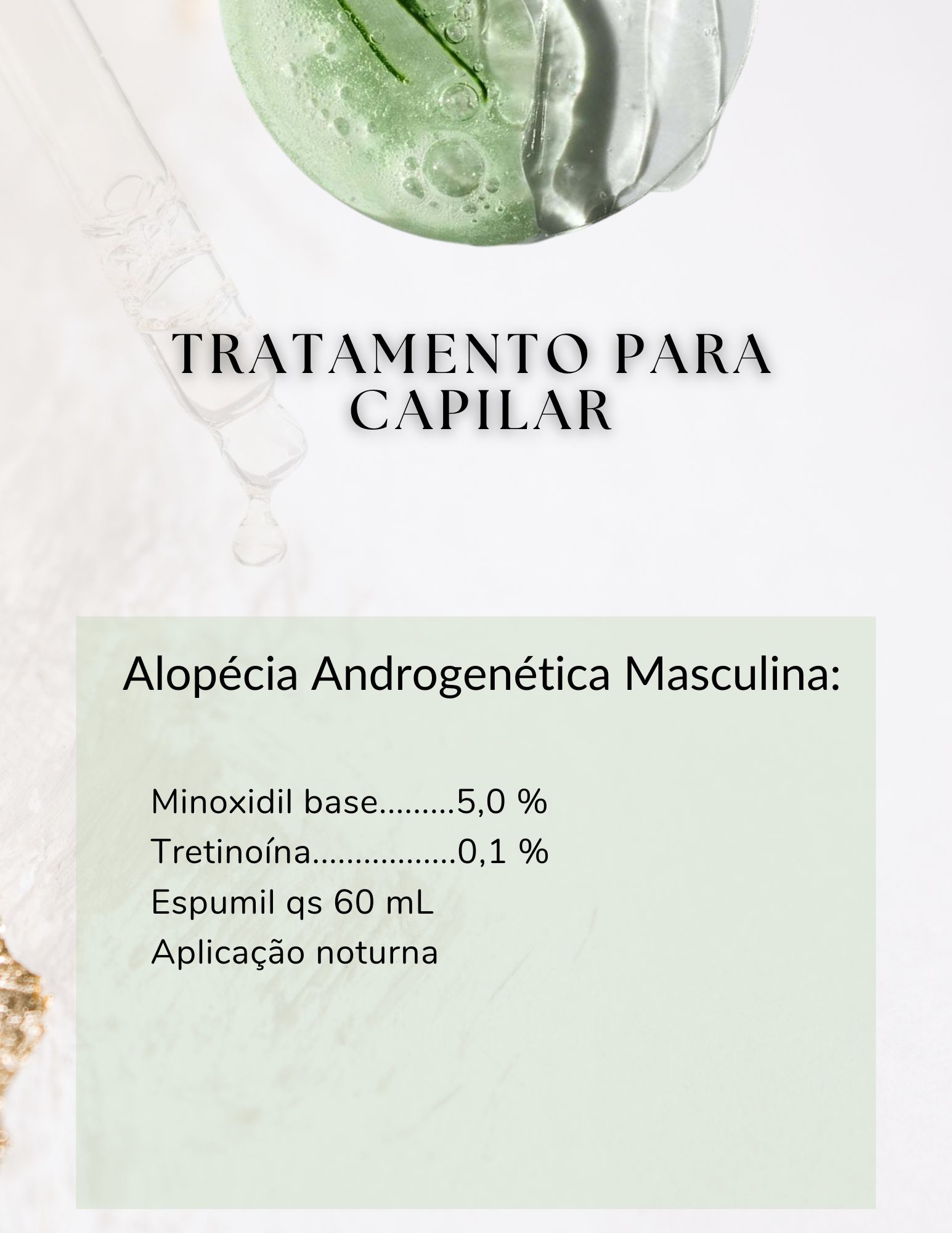 TRATAMENTO PARA CAPILAR

Alopécia Androgenética Masculina:

Minoxidil base.........5,0 %
Tretinoína.................0,1 %
Espumil qs 60 mL
Aplicação noturna